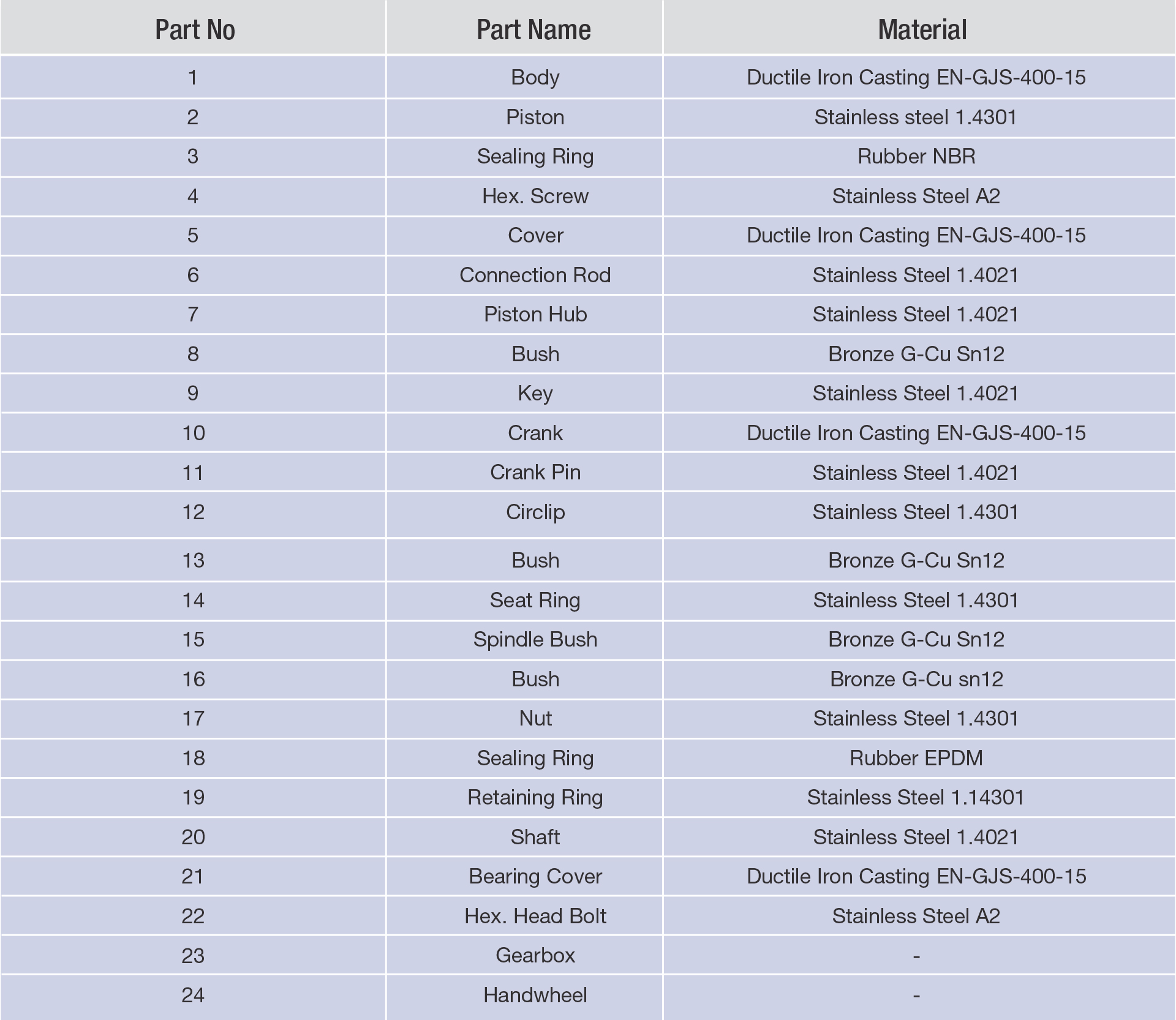 | Part No | Part Name | Material |
|---|---|---|
| 1 | Body | Ductile Iron Casting EN-GJS-400-15 |
| 2 | Piston | Stainless steel 1.4301 |
| 3 | Sealing Ring | Rubber NBR |
| 4 | Hex. Screw | Stainless Steel A2 |
| 5 | Cover | Ductile Iron Casting EN-GJS-400-15 |
| 6 | Connection Rod | Stainless Steel 1.4021 |
| 7 | Piston Hub | Stainless Steel 1.4021 |
| 8 | Bush | Bronze G-Cu Sn12 |
| 9 | Key | Stainless Steel 1.4021 |
| 10 | Crank | Ductile Iron Casting EN-GJS-400-15 |
| 11 | Crank Pin | Stainless Steel 1.4021 |
| 12 | Circlip | Stainless Steel 1.4301 |
| 13 | Bush | Bronze G-Cu Sn12 |
| 14 | Seat Ring | Stainless Steel 1.4301 |
| 15 | Spindle Bush | Bronze G-Cu Sn12 |
| 16 | Bush | Bronze G-Cu sn12 |
| 17 | Nut | Stainless Steel 1.4301 |
| 18 | Sealing Ring | Rubber EPDM |
| 19 | Retaining Ring | Stainless Steel 1.14301 |
| 20 | Shaft | Stainless Steel 1.4021 |
| 21 | Bearing Cover | Ductile Iron Casting EN-GJS-400-15 |
| 22 | Hex. Head Bolt | Stainless Steel A2 |
| 23 | Gearbox | - |
| 24 | Handwheel | - |